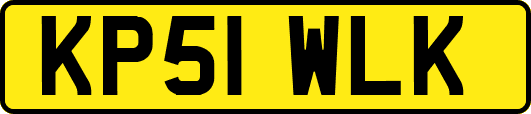 KP51 WLK